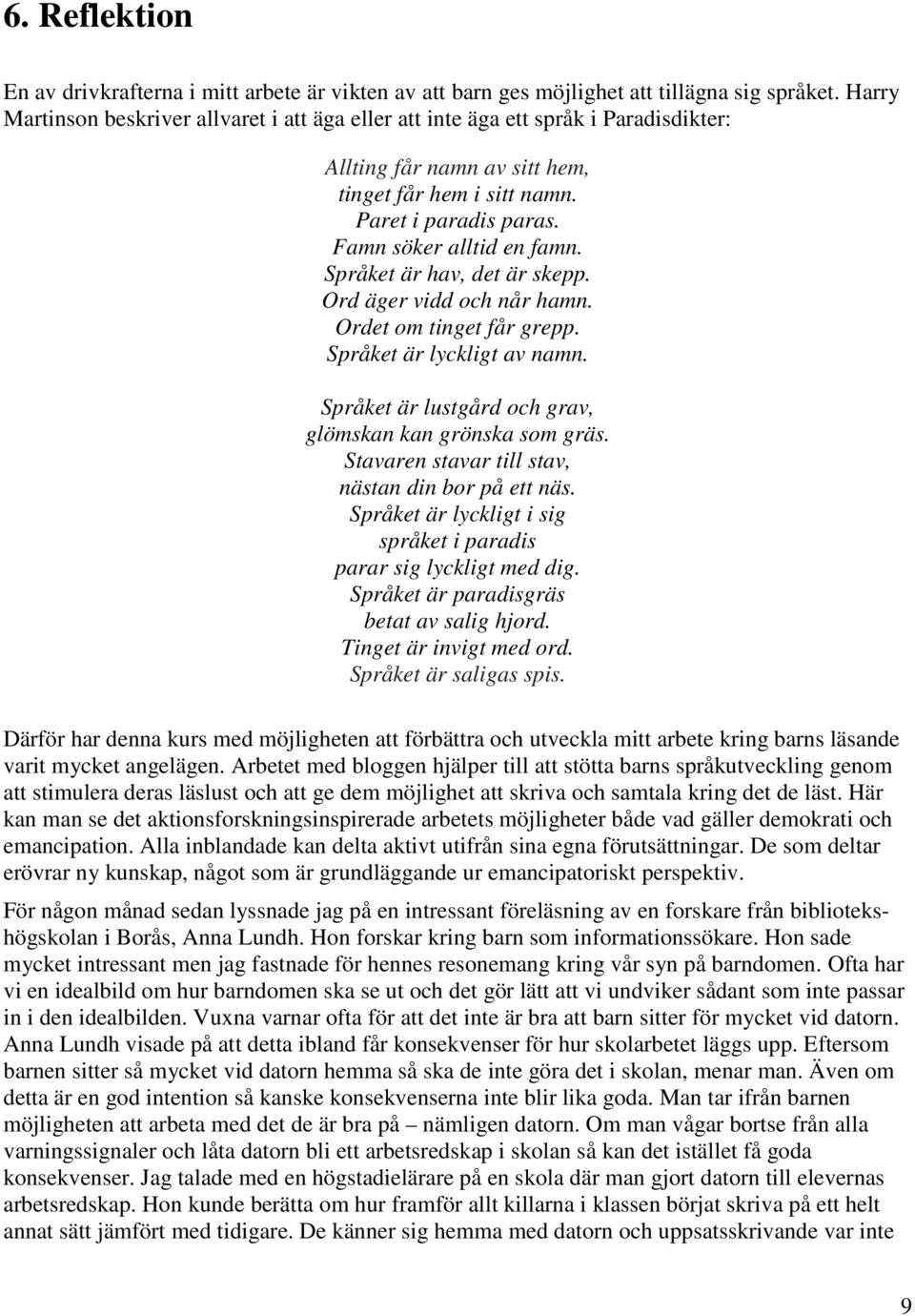 6. Reflektion

En av drivkrafterna i mitt arbete är vikten av att barn ges möjlighet att tillägna sig språket. Harry Martinson beskriver allvaret i att äga eller att inte äga ett språk i Paradisdikter:

Allting får namn av sitt hem,
tinget får hem i sitt namn.
Paret i paradis paras.
Famn söker alltid en famn.
Språket är hav, det är skepp.
Ord äger vidd och når hamn.
Ordet om tinget får grepp.
Språket är lyckligt av namn.

Språket är lustgård och grav,
glömskan kan grönska som gräs.
Stavaren stavar till stav,
nästan din bor på ett näs.
Språket är lyckligt i sig
språket i paradis
parar sig lyckligt med dig.
Språket är paradisgräs
betat av salig hjord.
Tinget är invigt med ord.
Språket är saligas spis.

Därför har denna kurs med möjligheten att förbättra och utveckla mitt arbete kring barns läsande varit mycket angelägen. Arbetet med bloggen hjälper till att stötta barns språkutveckling genom att stimulera deras läslust och att ge dem möjlighet att skriva och samtala kring det de läst. Här kan man se det aktionsforskningsinspirerade arbetets möjligheter både vad gäller demokrati och emancipation. Alla inblandade kan delta aktivt utifrån sina egna förutsättningar. De som deltar erövrar ny kunskap, något som är grundläggande ur emancipatoriskt perspektiv.

För någon månad sedan lyssnade jag på en intressant föreläsning av en forskare från bibliotekshögskolan i Borås, Anna Lundh. Hon forskar kring barn som informationssökare. Hon sade mycket intressant men jag fastnade för hennes resonemang kring vår syn på barndomen. Ofta har vi en idealbild om hur barndomen ska se ut och det gör lätt att vi undviker sådant som inte passar in i den idealbilden. Vuxna varnar ofta för att det inte är bra att barn sitter för mycket vid datorn. Anna Lundh visade på att detta ibland får konsekvenser för hur skolarbetet läggs upp. Eftersom barnen sitter så mycket vid datorn hemma så ska de inte göra det i skolan, menar man. Även om detta är en god intention så kanske konsekvenserna inte blir lika goda. Man tar ifrån barnen möjligheten att arbeta med det de är bra på – nämligen datorn. Om man vågar bortse från alla varningssignaler och låta datorn bli ett arbetsredskap i skolan så kan det istället få goda konsekvenser. Jag talade med en högstadielärare på en skola där man gjort datorn till elevernas arbetsredskap. Hon kunde berätta om hur framför allt killarna i klassen börjat skriva på ett helt annat sätt jämfört med tidigare. De känner sig hemma med datorn och uppsatsskrivande var inte

9